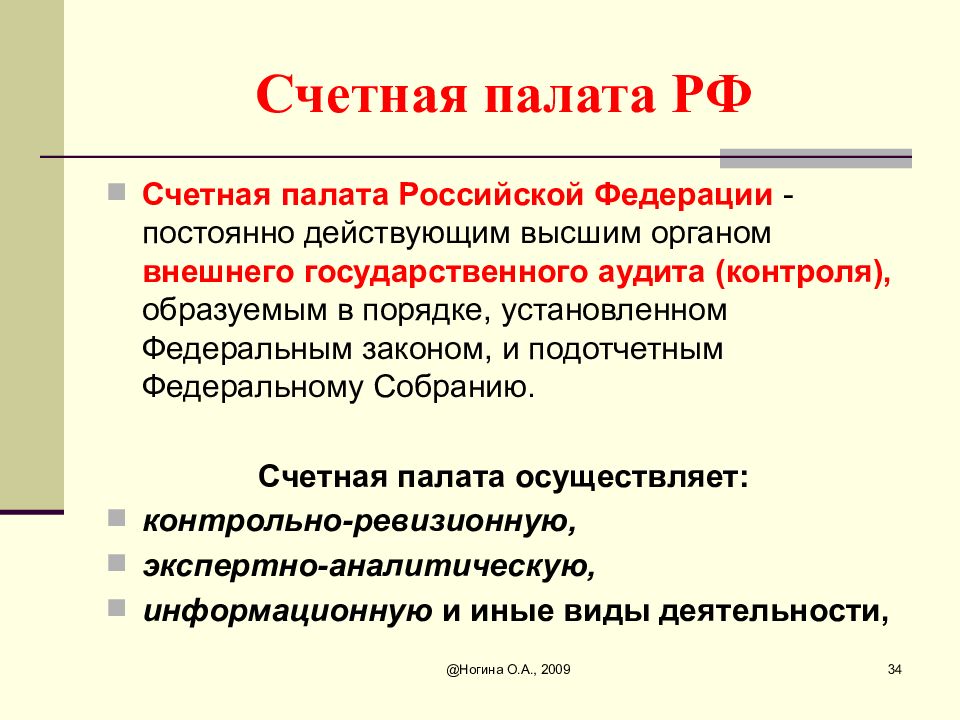 Счетная палата РФ

Счетная палата Российской Федерации - постоянно действующим высшим органом внешнего государственного аудита (контроля), образуемым в порядке, установленном Федеральным законом, и подотчетным Федеральному Собранию.

Счетная палата осуществляет:

контрольно-ревизионную,

экспертно-аналитическую,

информационную и иные виды деятельности,

@Ногина О.А., 2009

34